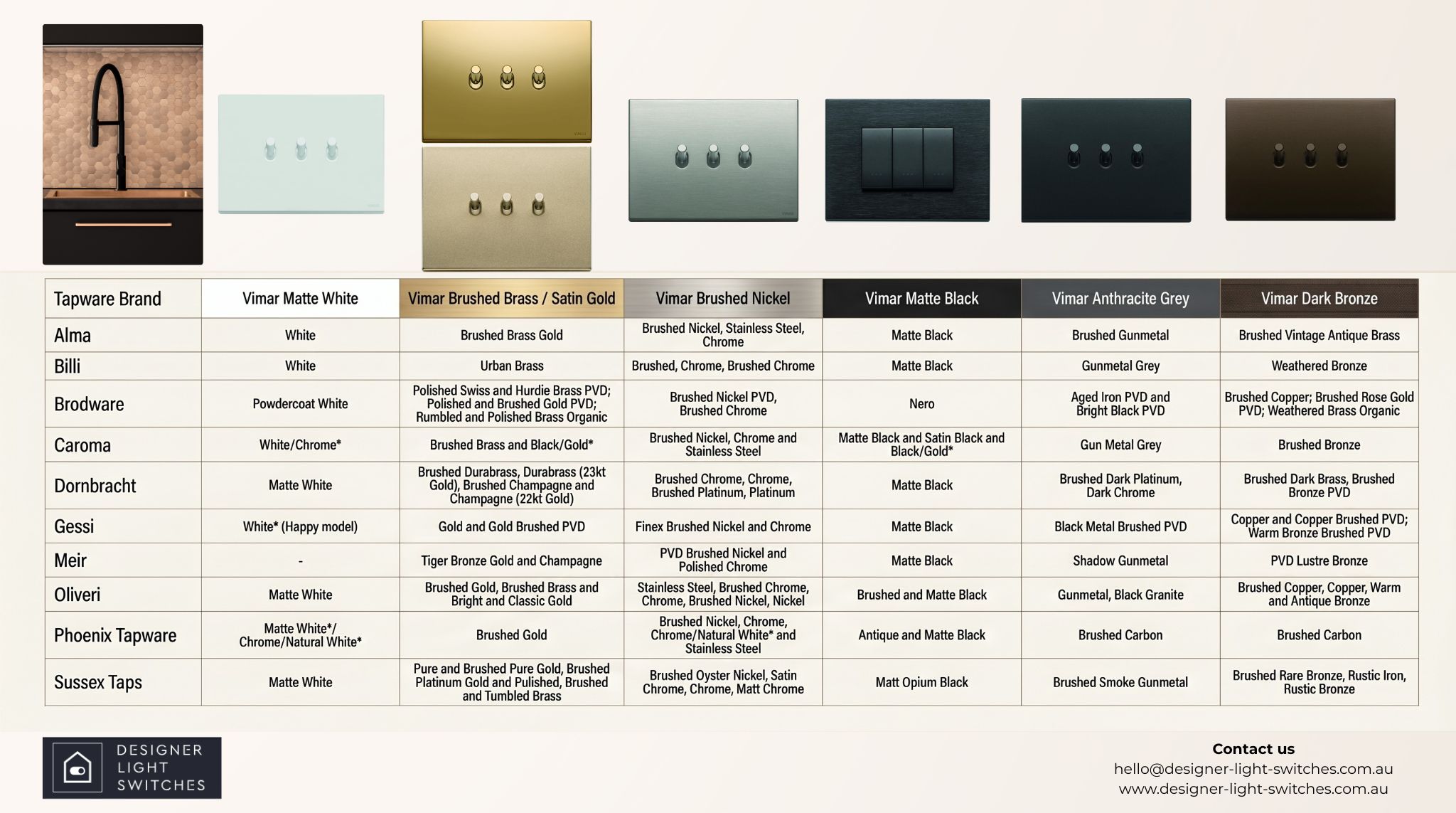 | Tapware Brand | Vimar Matte White | Vimar Brushed Brass / Satin Gold | Vimar Brushed Nickel | Vimar Matte Black | Vimar Anthracite Grey | Vimar Dark Bronze |
|---|---|---|---|---|---|---|
| Alma | White | Brushed Brass Gold | Brushed Nickel, Stainless Steel, Chrome | Matte Black | Brushed Gunmetal | Brushed Vintage Antique Brass |
| Billi | White | Urban Brass | Brushed, Chrome, Brushed Chrome | Matte Black | Gunmetal Grey | Weathered Bronze |
| Brodware | Powdercoat White | Polished Swiss and Hurdie Brass PVD; Polished and Brushed Gold PVD; Rumbled and Polished Brass Organic | Brushed Nickel PVD, Brushed Chrome | Nero | Aged Iron PVD and Bright Black PVD | Brushed Copper; Brushed Rose Gold PVD; Weathered Brass Organic |
| Caroma | White/Chrome* | Brushed Brass and Black/Gold* | Brushed Nickel, Chrome and Stainless Steel | Matte Black and Satin Black and Black/Gold* | Gun Metal Grey | Brushed Bronze |
| Dornbracht | Matte White | Brushed Durabrass, Durabrass (23kt Gold), Brushed Champagne and Champagne (22kt Gold) | Brushed Chrome, Chrome, Brushed Platinum, Platinum | Matte Black | Brushed Dark Platinum, Dark Chrome | Brushed Dark Brass, Brushed Bronze PVD |
| Gessi | White* (Happy model) | Gold and Gold Brushed PVD | Finex Brushed Nickel and Chrome | Matte Black | Black Metal Brushed PVD | Copper and Copper Brushed PVD; Warm Bronze Brushed PVD |
| Meir | - | Tiger Bronze Gold and Champagne | PVD Brushed Nickel and Polished Chrome | Matte Black | Shadow Gunmetal | PVD Lustre Bronze |
| Oliveri | Matte White | Brushed Gold, Brushed Brass and Bright and Classic Gold | Stainless Steel, Brushed Chrome, Chrome, Brushed Nickel, Nickel | Brushed and Matte Black | Gunmetal, Black Granite | Brushed Copper, Copper, Warm and Antique Bronze |
| Phoenix Tapware | Matte White*/ Chrome/Natural White* | Brushed Gold | Brushed Nickel, Chrome, Chrome/Natural White* and Stainless Steel | Antique and Matte Black | Brushed Carbon | Brushed Carbon |
| Sussex Taps | Matte White | Pure and Brushed Pure Gold, Brushed Platinum Gold and Pulished, Brushed and Tumbled Brass | Brushed Oyster Nickel, Satin Chrome, Chrome, Matt Chrome | Matt Opium Black | Brushed Smoke Gunmetal | Brushed Rare Bronze, Rustic Iron, Rustic Bronze |

DESIGNER LIGHT SWITCHES

Contact us
hello@designer-light-switches.com.au
www.designer-light-switches.com.au